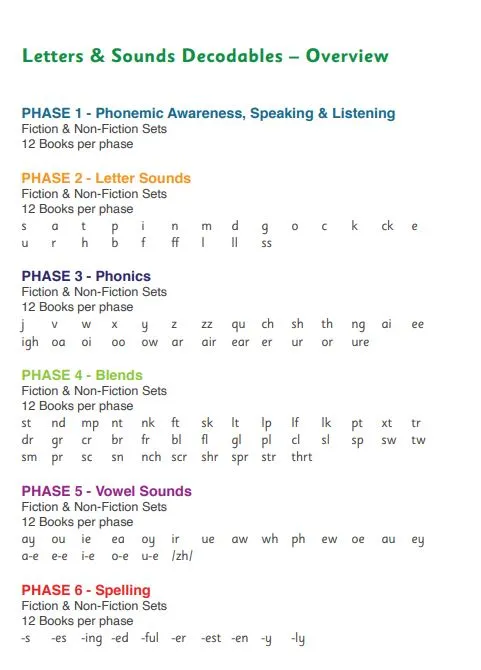 Letters & Sounds Decodables – Overview

PHASE 1 - Phonemic Awareness, Speaking & Listening
Fiction & Non-Fiction Sets
12 Books per phase

PHASE 2 - Letter Sounds
Fiction & Non-Fiction Sets
12 Books per phase
s a t p i n m d g o c k ck e
u r h b f ff l ll ss

PHASE 3 - Phonics
Fiction & Non-Fiction Sets
12 Books per phase
j v w x y z zz qu ch sh th ng ai ee
igh oa oi oo ow ar air ear er ur or ure

PHASE 4 - Blends
Fiction & Non-Fiction Sets
12 Books per phase
st nd mp nt nk ft sk lt lp lf lk pt xt tr
dr gr cr br fr bl fl gl pl cl sl sp sw tw
sm pr sc sn nch scr shr spr str thrt

PHASE 5 - Vowel Sounds
Fiction & Non-Fiction Sets
12 Books per phase
ay ou ie ea oy ir ue aw wh ph ew oe au ey
a-e e-e i-e o-e u-e /zh/

PHASE 6 - Spelling
Fiction & Non-Fiction Sets
12 Books per phase
-s -es -ing -ed -ful -er -est -en -y -ly